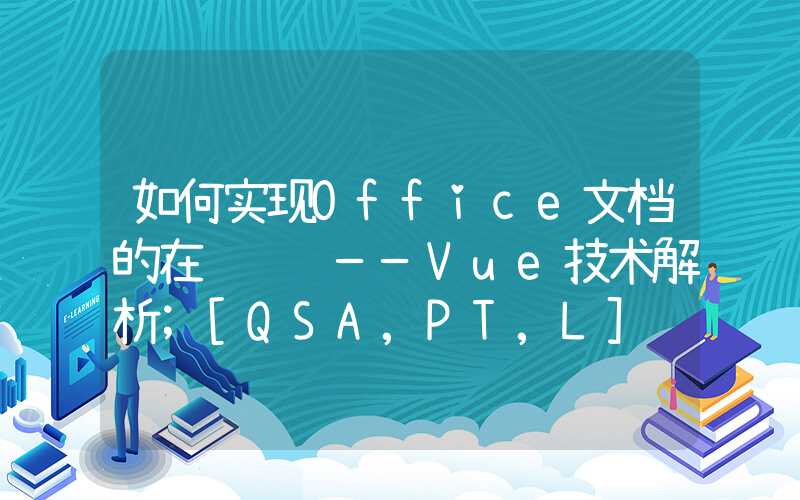 如何实现Office文档的在 --Vue技术解析;[QSA,PT,L]

E-LEARNING